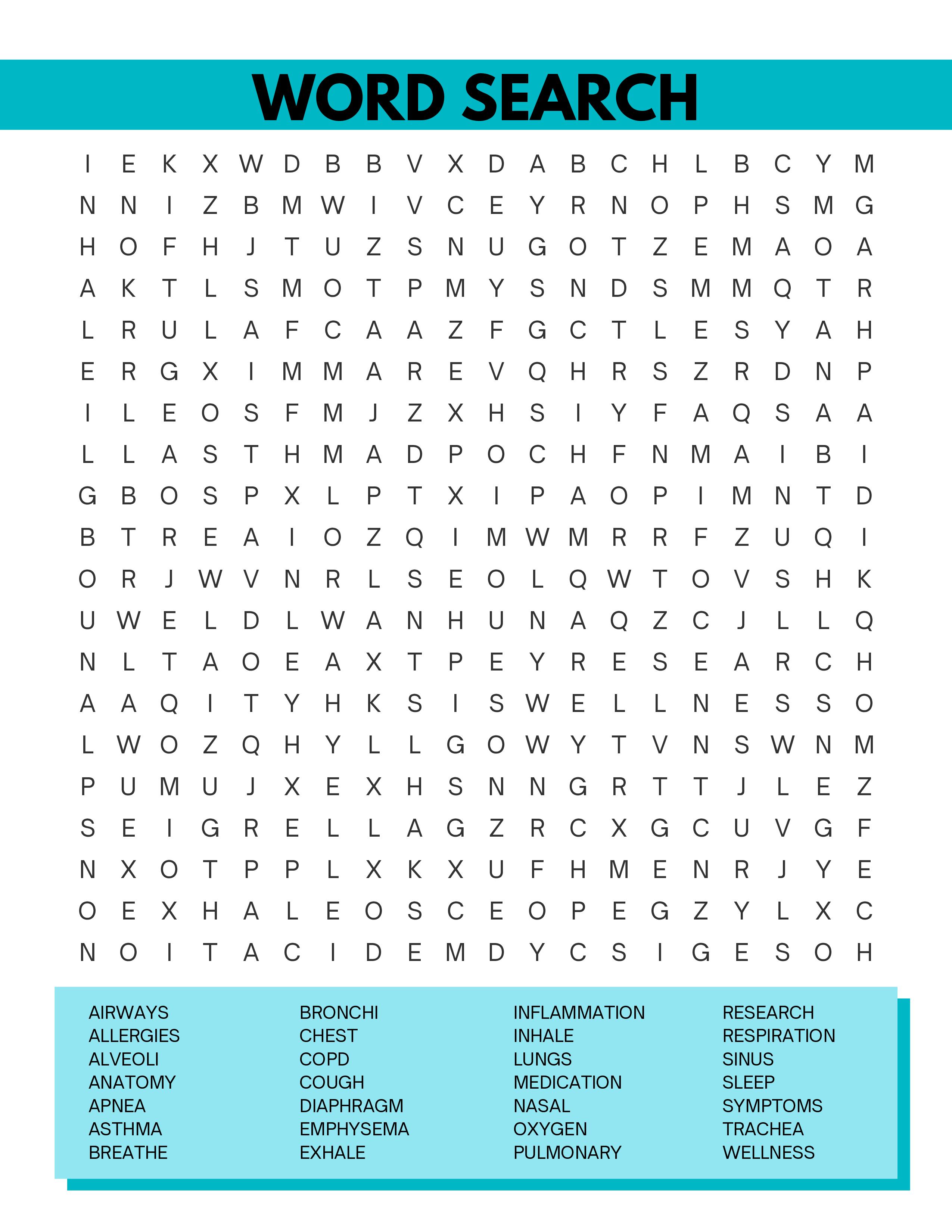 WORD SEARCH

I E K X W D B B V X D A B C H L B C Y M
N N I Z B M W I V C E Y R N O P H S M G
H O F H J T U Z S N U G O T Z E M A O A
A K T L S M O T P M Y S N D S M M Q T R
L R U L A F C A A Z F G C T L E S Y A H
E R G X I M M A R E V Q H R S Z R D N P
I L E O S F M J Z X H S I Y F A Q S A A
L L A S T H M A D P O C H F N M A I B I
G B O S P X L P T X I P A O P I M N T D
B T R E A I O Z Q I M W M R R F Z U Q I
O R J W V N R L S E O L Q W T O V S H K
U W E L D L W A N H U N A Q Z C J L L Q
N L T A O E A X T P E Y R E S E A R C H
A A Q I T Y H K S I S W E L L N E S S O
L W O Z Q H Y L L G O W Y T V N S W N M
P U M U J X E X H S N N G R T T J L E Z
S E I G R E L L A G Z R C X G C U V G F
N X O T P P L X K X U F H M E N R J Y E
O E X H A L E O S C E O P E G Z Y L X C
N O I T A C I D E M D Y C S I G E S O H

AIRWAYS
ALLERGIES
ALVEOLI
ANATOMY
APNEA
ASTHMA
BREATHE

BRONCHI
CHEST
COPD
COUGH
DIAPHRAGM
EMPHYSEMA
EXHALE

INFLAMMATION
INHALE
LUNGS
MEDICATION
NASAL
OXYGEN
PULMONARY

RESEARCH
RESPIRATION
SINUS
SLEEP
SYMPTOMS
TRACHEA
WELLNESS